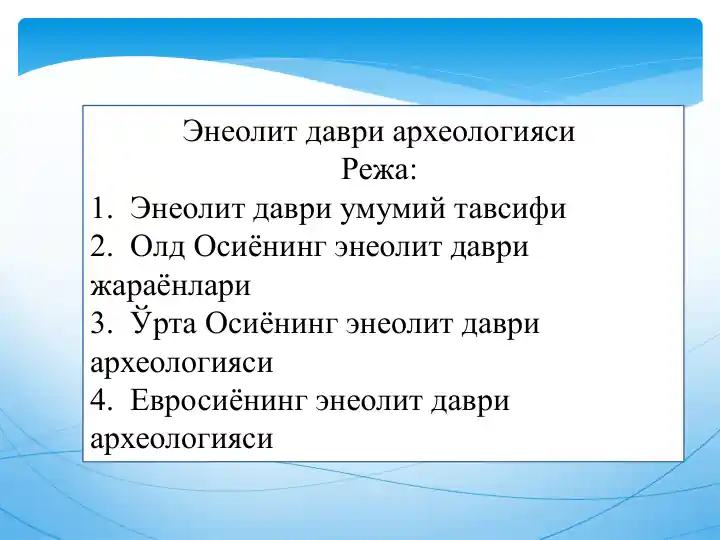 Энеолит даври археологияси
Режа:
1. Энеолит даври умумий тавсифи
2. Олд Осиёнинг энеолит даври жараёнлари
3. Ўрта Осиёнинг энеолит даври археологияси
4. Евросиёнинг энеолит даври археологияси